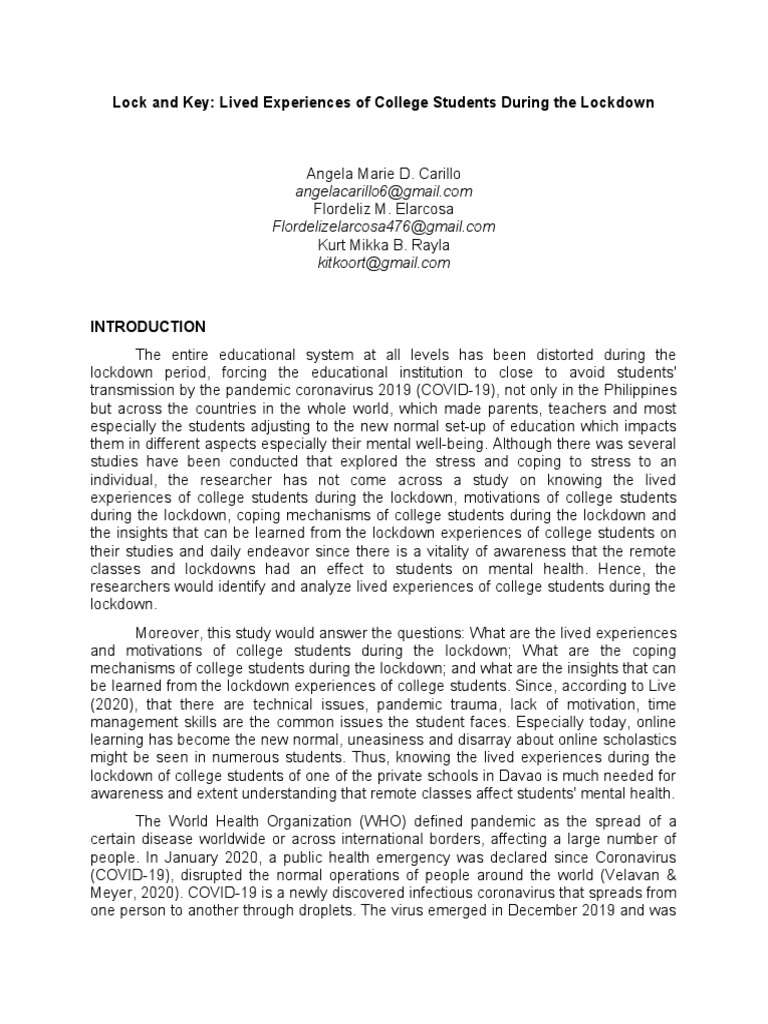 Lock and Key: Lived Experiences of College Students During the Lockdown

Angela Marie D. Carillo
angelacarillo6@gmail.com
Flordeliz M. Elarcosa
Flordelizelarcosa476@gmail.com
Kurt Mikka B. Rayla
kitkoort@gmail.com

INTRODUCTION

The entire educational system at all levels has been distorted during the lockdown period, forcing the educational institution to close to avoid students' transmission by the pandemic coronavirus 2019 (COVID-19), not only in the Philippines but across the countries in the whole world, which made parents, teachers and most especially the students adjusting to the new normal set-up of education which impacts them in different aspects especially their mental well-being. Although there was several studies have been conducted that explored the stress and coping to stress to an individual, the researcher has not come across a study on knowing the lived experiences of college students during the lockdown, motivations of college students during the lockdown, coping mechanisms of college students during the lockdown and the insights that can be learned from the lockdown experiences of college students on their studies and daily endeavor since there is a vitality of awareness that the remote classes and lockdowns had an effect to students on mental health. Hence, the researchers would identify and analyze lived experiences of college students during the lockdown.

Moreover, this study would answer the questions: What are the lived experiences and motivations of college students during the lockdown; What are the coping mechanisms of college students during the lockdown; and what are the insights that can be learned from the lockdown experiences of college students. Since, according to Live (2020), that there are technical issues, pandemic trauma, lack of motivation, time management skills are the common issues the student faces. Especially today, online learning has become the new normal, uneasiness and disarray about online scholastics might be seen in numerous students. Thus, knowing the lived experiences during the lockdown of college students of one of the private schools in Davao is much needed for awareness and extent understanding that remote classes affect students' mental health.

The World Health Organization (WHO) defined pandemic as the spread of a certain disease worldwide or across international borders, affecting a large number of people. In January 2020, a public health emergency was declared since Coronavirus (COVID-19), disrupted the normal operations of people around the world (Velavan & Meyer, 2020). COVID-19 is a newly discovered infectious coronavirus that spreads from one person to another through droplets. The virus emerged in December 2019 and was